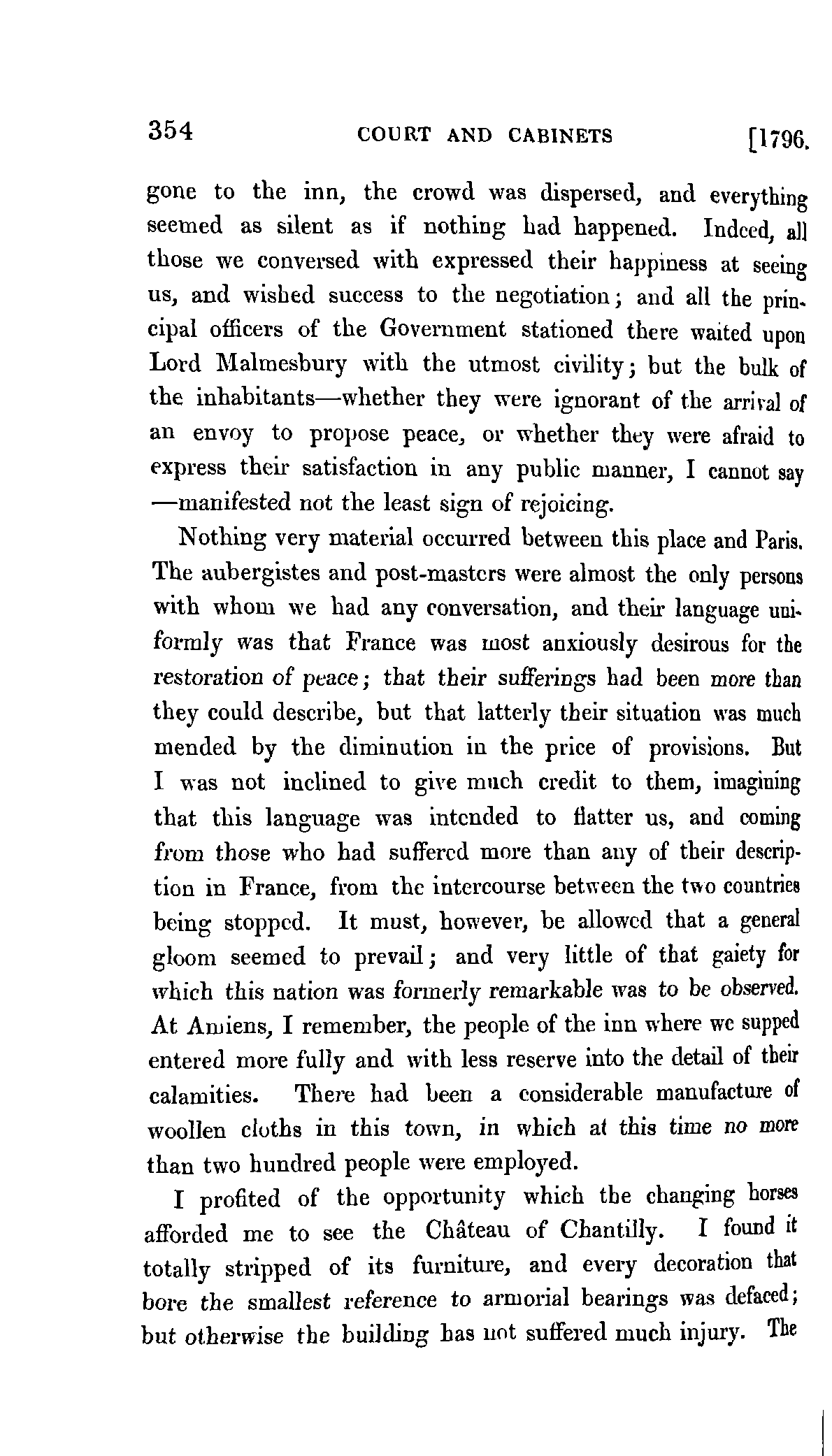 354 COURT AND CABINETS [1796.

gone to the inn, the crowd was dispersed, and everything seemed as silent as if nothing had happened. Indeed, all those we conversed with expressed their happiness at seeing us, and wished success to the negotiation; and all the principal officers of the Government stationed there waited upon Lord Malmesbury with the utmost civility; but the bulk of the inhabitants—whether they were ignorant of the arrival of an envoy to propose peace, or whether they were afraid to express their satisfaction in any public manner, I cannot say—manifested not the least sign of rejoicing.

Nothing very material occurred between this place and Paris. The aubergistes and post-masters were almost the only persons with whom we had any conversation, and their language uniformly was that France was most anxiously desirous for the restoration of peace; that their sufferings had been more than they could describe, but that latterly their situation was much mended by the diminution in the price of provisions. But I was not inclined to give much credit to them, imagining that this language was intended to flatter us, and coming from those who had suffered more than any of their description in France, from the intercourse between the two countries being stopped. It must, however, be allowed that a general gloom seemed to prevail; and very little of that gaiety for which this nation was formerly remarkable was to be observed. At Amiens, I remember, the people of the inn where we supped entered more fully and with less reserve into the detail of their calamities. There had been a considerable manufacture of woollen cloths in this town, in which at this time no more than two hundred people were employed.

I profited of the opportunity which the changing horses afforded me to see the Château of Chantilly. I found it totally stripped of its furniture, and every decoration that bore the smallest reference to armorial bearings was defaced; but otherwise the building has not suffered much injury. The